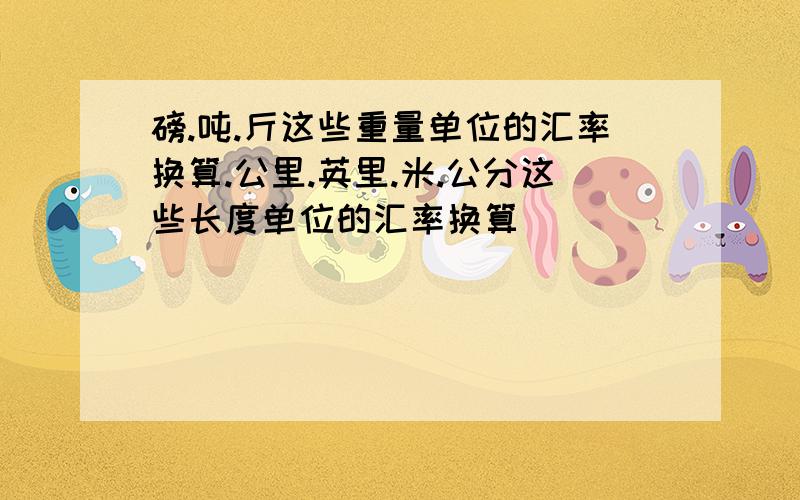 磅.吨.斤这些重量单位的汇率换算.公里.英里.米.公分这些长度单位的汇率换算